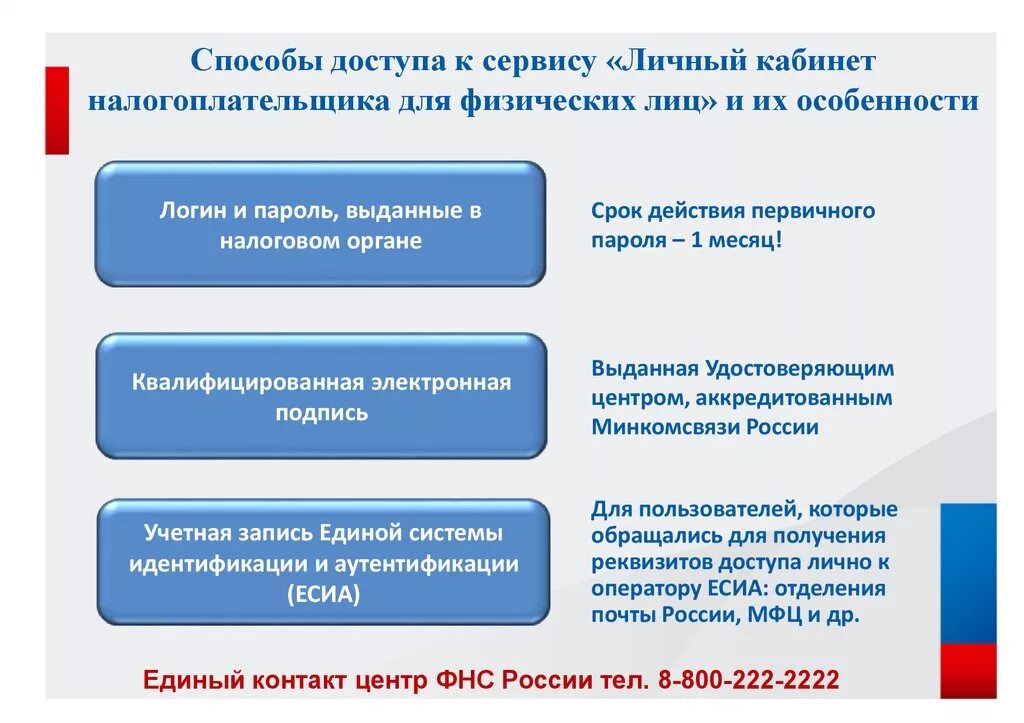 Способы доступа к сервису «Личный кабинет налогоплательщика для физических лиц» и их особенности

Логин и пароль, выданные в налоговом органе

Срок действия первичного пароля – 1 месяц!

Квалифицированная электронная подпись

Выданная Удостоверяющим центром, аккредитованным Минкомсвязи России

Учетная запись Единой системы идентификации и аутентификации (ЕСИА)

Для пользователей, которые обращались для получения реквизитов доступа лично к оператору ЕСИА: отделения почты России, МФЦ и др.

Единый контакт центр ФНС России тел. 8-800-222-2222